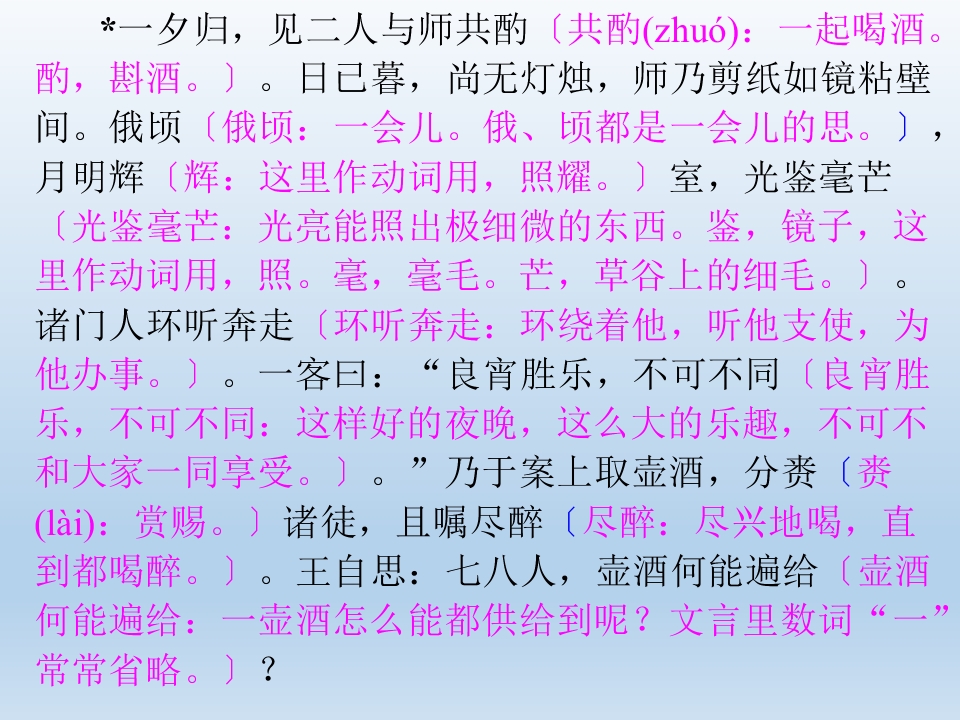 *一夕归，见二人与师共酌〔共酌(zhuó)：一起喝酒。酌，斟酒。〕。日已暮，尚无灯烛，师乃剪纸如镜粘壁间。俄顷〔俄顷：一会儿。俄、顷都是一会儿的思。〕，月明辉〔辉：这里作动词用，照耀。〕室，光鉴毫芒〔光鉴毫芒：光亮能照出极细微的东西。鉴，镜子，这里作动词用，照。毫，毫毛。芒，草谷上的细毛。〕。诸门人环听奔走〔环听奔走：环绕着他，听他支使，为他办事。〕。一客曰：“良宵胜乐，不可不同〔良宵胜乐，不可不同：这样好的夜晚，这么大的乐趣，不可不和大家一同享受。〕。”乃于案上取壶酒，分赉〔赉(lài)：赏赐。〕诸徒，且嘱尽醉〔尽醉：尽兴地喝，直到都喝醉。〕。王自思：七八人，壶酒何能遍给〔壶酒何能遍给：一壶酒怎么能都供给到呢？文言里数词“一”常常省略。〕？